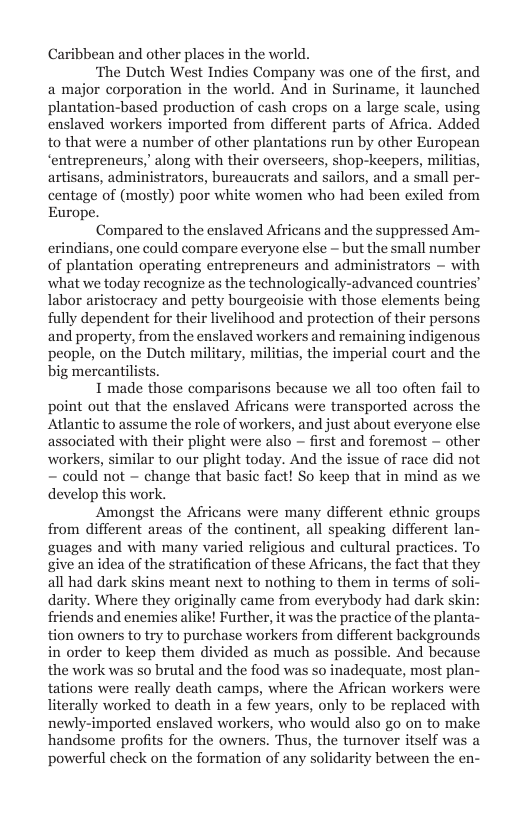 Caribbean and other places in the world.

The Dutch West Indies Company was one of the first, and a major corporation in the world. And in Suriname, it launched plantation-based production of cash crops on a large scale, using enslaved workers imported from different parts of Africa. Added to that were a number of other plantations run by other European 'entrepreneurs,' along with their overseers, shop-keepers, militias, artisans, administrators, bureaucrats and sailors, and a small percentage of (mostly) poor white women who had been exiled from Europe.

Compared to the enslaved Africans and the suppressed Amerindians, one could compare everyone else – but the small number of plantation operating entrepreneurs and administrators – with what we today recognize as the technologically-advanced countries' labor aristocracy and petty bourgeoisie with those elements being fully dependent for their livelihood and protection of their persons and property, from the enslaved workers and remaining indigenous people, on the Dutch military, militias, the imperial court and the big mercantilists.

I made those comparisons because we all too often fail to point out that the enslaved Africans were transported across the Atlantic to assume the role of workers, and just about everyone else associated with their plight were also – first and foremost – other workers, similar to our plight today. And the issue of race did not – could not – change that basic fact! So keep that in mind as we develop this work.

Amongst the Africans were many different ethnic groups from different areas of the continent, all speaking different languages and with many varied religious and cultural practices. To give an idea of the stratification of these Africans, the fact that they all had dark skins meant next to nothing to them in terms of solidarity. Where they originally came from everybody had dark skin: friends and enemies alike! Further, it was the practice of the plantation owners to try to purchase workers from different backgrounds in order to keep them divided as much as possible. And because the work was so brutal and the food was so inadequate, most plantations were really death camps, where the African workers were literally worked to death in a few years, only to be replaced with newly-imported enslaved workers, who would also go on to make handsome profits for the owners. Thus, the turnover itself was a powerful check on the formation of any solidarity between the en-